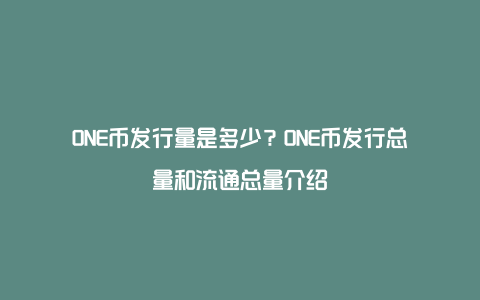 ONE币发行量是多少？ONE币发行总量和流通总量介绍